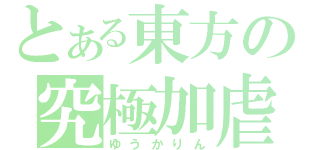 とある東方の
究極加虐
ゆうかりん